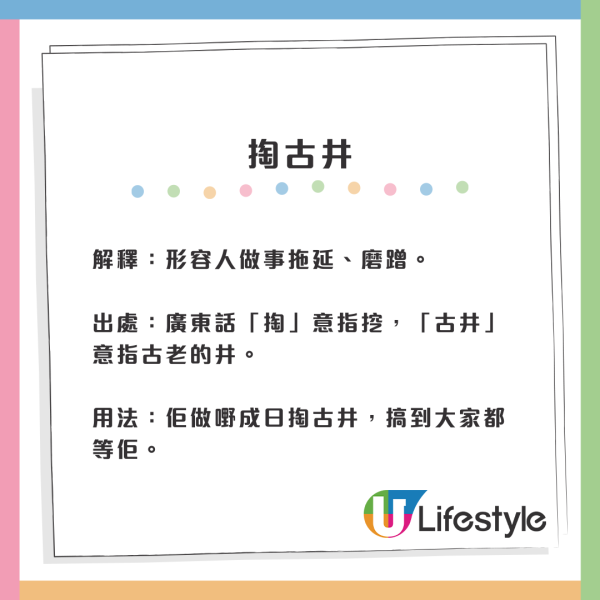 掏古井

解釋：形容人做事拖延、磨蹭。

出處：廣東話「掏」意指挖，「古井」意指古老的井。

用法：佢做嘢成日掏古井，搞到大家都等佢。

U Lifestyle